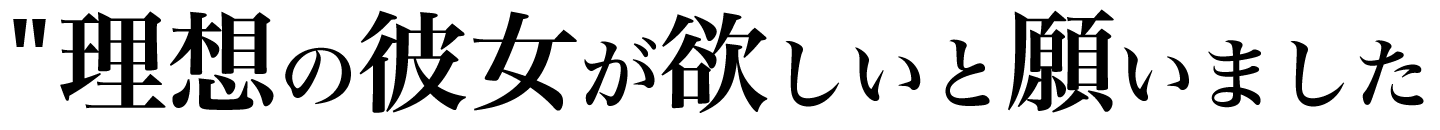 "理想の彼女が欲しいと願いました